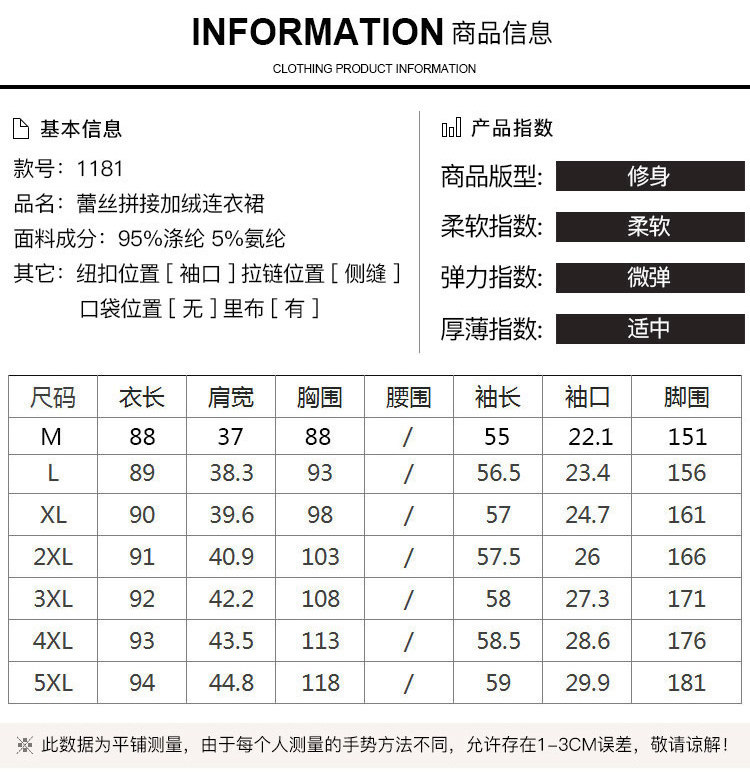 INFORMATION 商品信息
CLOTHING PRODUCT INFORMATION

基本信息

款号：1181
品名：蕾丝拼接加绒连衣裙
面料成分：95%涤纶 5%氨纶
其它：纽扣位置［袖口］拉链位置［侧缝］
口袋位置［无］里布［有］

产品指数

商品版型： 修身
柔软指数： 柔软
弹力指数： 微弹
厚薄指数： 适中

| 尺码 | 衣长 | 肩宽 | 胸围 | 腰围 | 袖长 | 袖口 | 脚围 |
|---|---|---|---|---|---|---|---|
| M | 88 | 37 | 88 | / | 55 | 22.1 | 151 |
| L | 89 | 38.3 | 93 | / | 56.5 | 23.4 | 156 |
| XL | 90 | 39.6 | 98 | / | 57 | 24.7 | 161 |
| 2XL | 91 | 40.9 | 103 | / | 57.5 | 26 | 166 |
| 3XL | 92 | 42.2 | 108 | / | 58 | 27.3 | 171 |
| 4XL | 93 | 43.5 | 113 | / | 58.5 | 28.6 | 176 |
| 5XL | 94 | 44.8 | 118 | / | 59 | 29.9 | 181 |

※ 此数据为平铺测量，由于每个人测量的手势方法不同，允许存在1-3CM误差，敬请谅解！